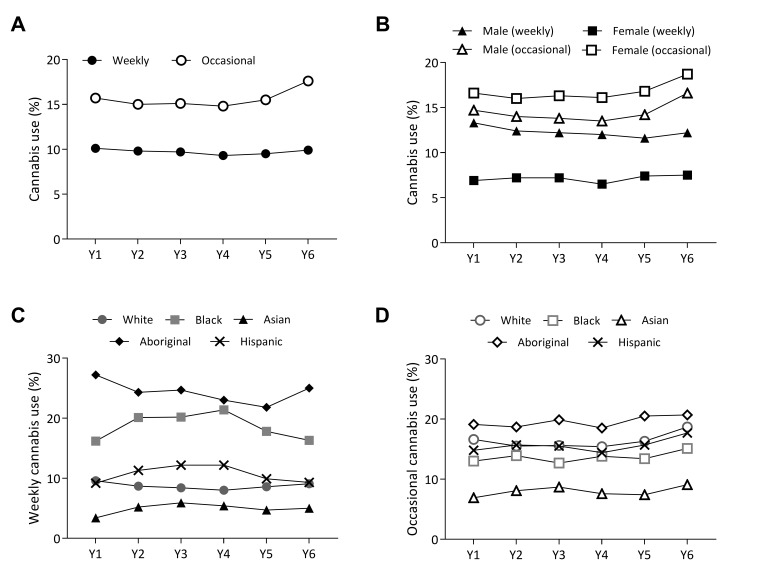 A

Weekly Occasional

Cannabis use (%)

20
15
10
5
0

Y1 Y2 Y3 Y4 Y5 Y6

B

Male (weekly) Female (weekly)
Male (occasional) Female (occasional)

Cannabis use (%)

20
15
10
5
0

Y1 Y2 Y3 Y4 Y5 Y6

C

White Black Asian
Aboriginal Hispanic

Weekly cannabis use (%)

30
20
10
0

Y1 Y2 Y3 Y4 Y5 Y6

D

White Black Asian
Aboriginal Hispanic

Occasional cannabis use (%)

30
20
10
0

Y1 Y2 Y3 Y4 Y5 Y6